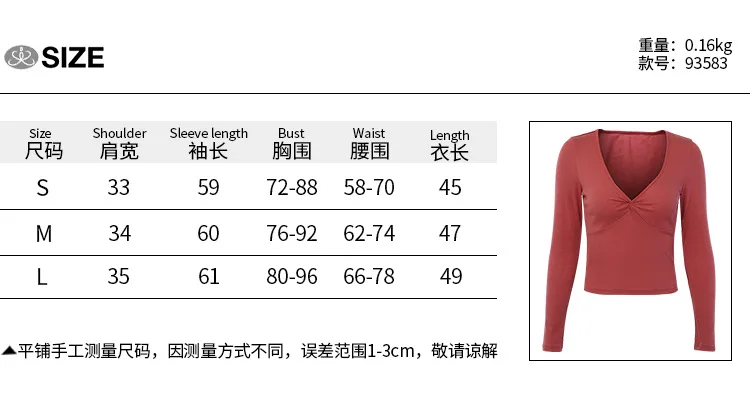 SIZE

重量：0.16kg
款号：93583

| Size 尺码 | Shoulder 肩宽 | Sleeve length 袖长 | Bust 胸围 | Waist 腰围 | Length 衣长 |
|---|---|---|---|---|---|
| S | 33 | 59 | 72-88 | 58-70 | 45 |
| M | 34 | 60 | 76-92 | 62-74 | 47 |
| L | 35 | 61 | 80-96 | 66-78 | 49 |

▲平铺手工测量尺码，因测量方式不同，误差范围1-3cm，敬请谅解